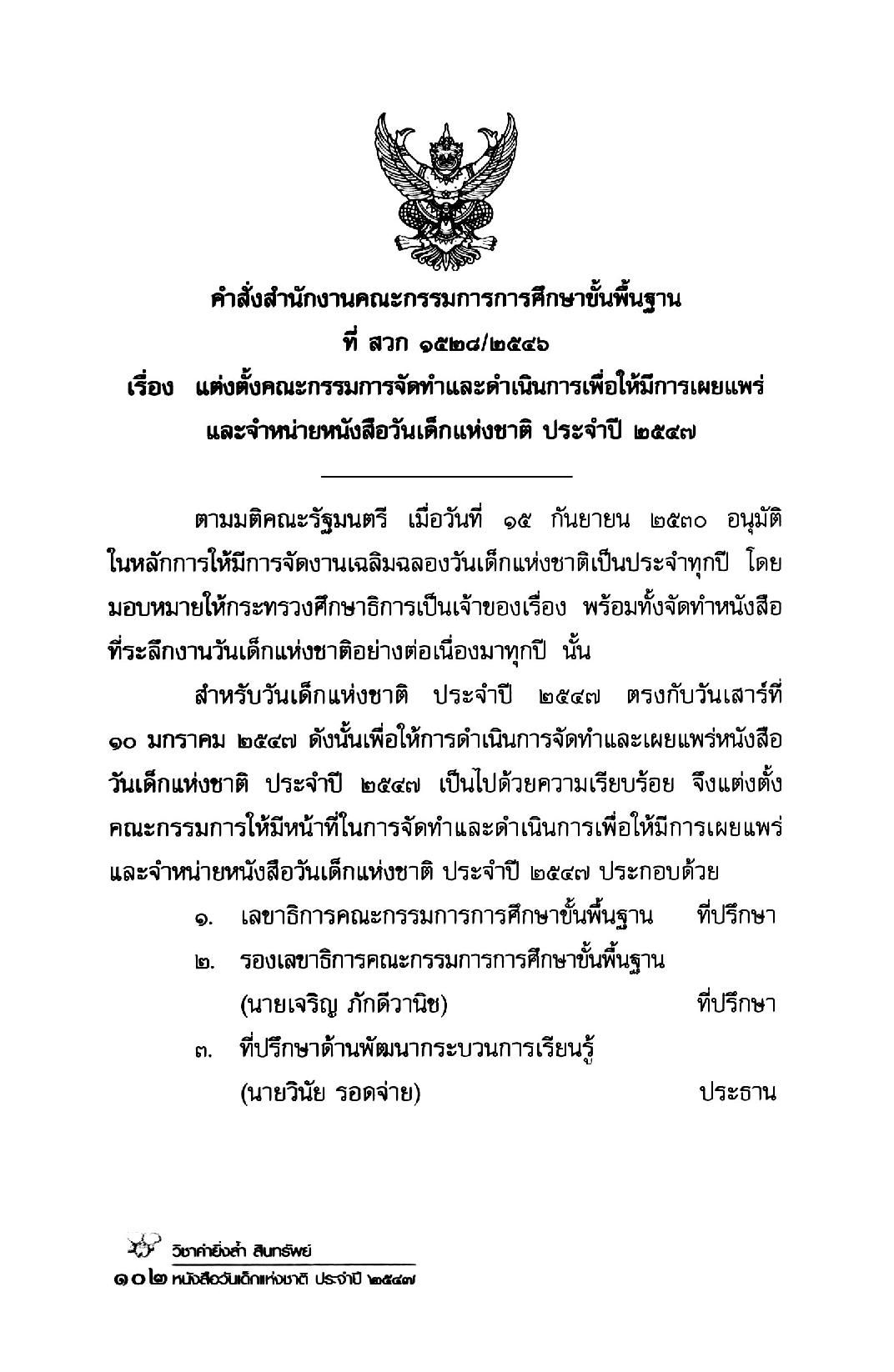 คำสั่งสำนักงานคณะกรรมการการศึกษาขั้นพื้นฐาน
ที่ สวก ๑๕๒๘/๒๕๔๖
เรื่อง แต่งตั้งคณะกรรมการจัดทำและดำเนินการเพื่อให้มีการเผยแพร่และจำหน่ายหนังสือวันเด็กแห่งชาติ ประจำปี ๒๕๔๗

ตามมติคณะรัฐมนตรี เมื่อวันที่ ๑๕ กันยายน ๒๕๓๐ อนุมัติในหลักการให้มีการจัดงานเฉลิมฉลองวันเด็กแห่งชาติเป็นประจำทุกปี โดยมอบหมายให้กระทรวงศึกษาธิการเป็นเจ้าของเรื่อง พร้อมทั้งจัดทำหนังสือที่ระลึกงานวันเด็กแห่งชาติอย่างต่อเนื่องมาทุกปี นั้น

สำหรับวันเด็กแห่งชาติ ประจำปี ๒๕๔๗ ตรงกับวันเสาร์ที่ ๑๐ มกราคม ๒๕๔๗ ดังนั้นเพื่อให้การดำเนินการจัดทำและเผยแพร่หนังสือวันเด็กแห่งชาติ ประจำปี ๒๕๔๗ เป็นไปด้วยความเรียบร้อย จึงแต่งตั้งคณะกรรมการให้มีหน้าที่ในการจัดทำและดำเนินการเพื่อให้มีการเผยแพร่และจำหน่ายหนังสือวันเด็กแห่งชาติ ประจำปี ๒๕๔๗ ประกอบด้วย

๑. เลขาธิการคณะกรรมการการศึกษาขั้นพื้นฐาน ที่ปรึกษา
๒. รองเลขาธิการคณะกรรมการการศึกษาขั้นพื้นฐาน
(นายเจริญ ภักดีวานิช) ที่ปรึกษา
๓. ที่ปรึกษาด้านพัฒนากระบวนการเรียนรู้
(นายวินัย รอดจ่าย) ประธาน

วิชาค่ายิ่งล้ำ สินทรัพย์
๑๐๒ หนังสือวันเด็กแห่งชาติ ประจำปี ๒๕๔๗